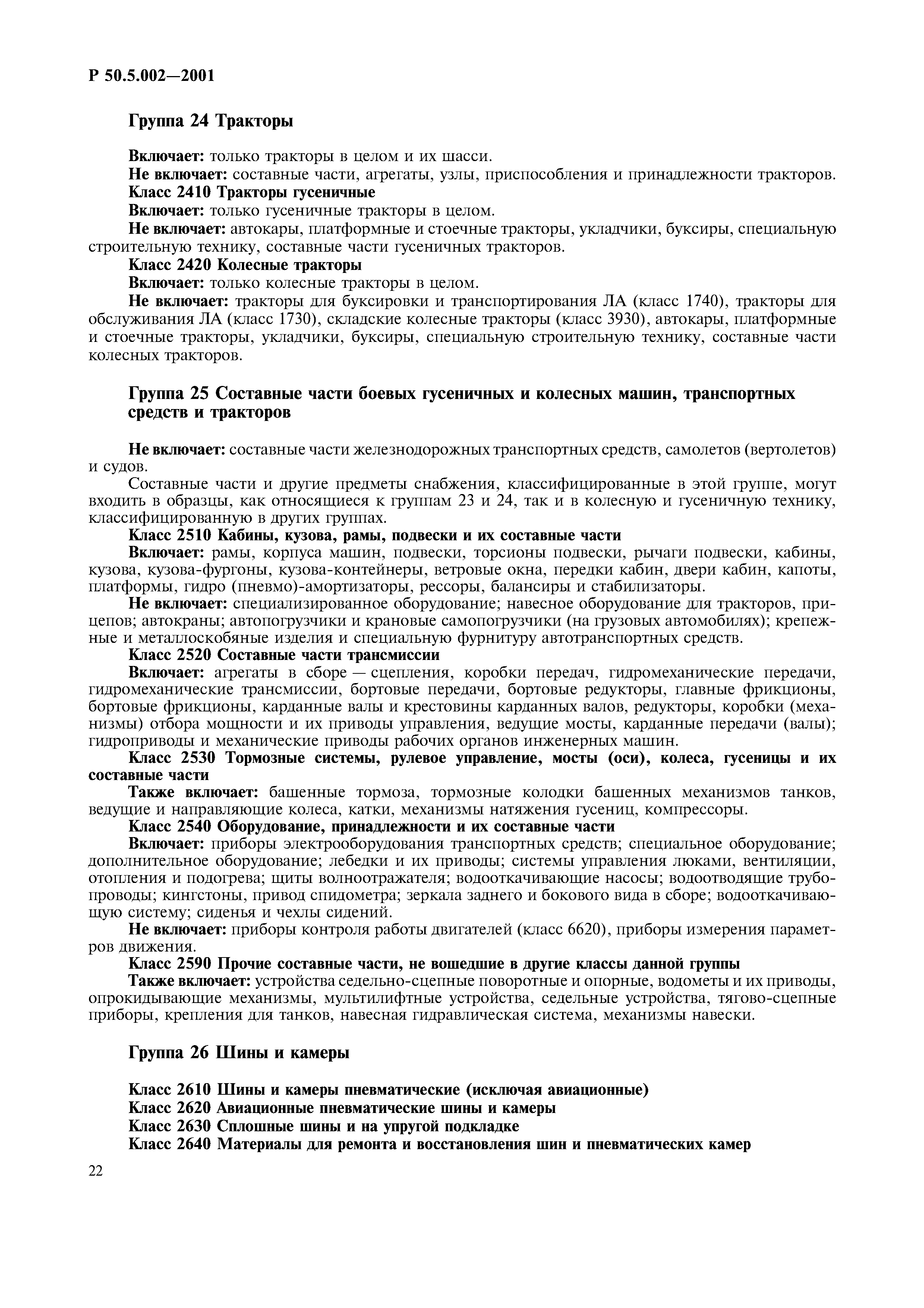 Р 50.5.002—2001

Группа 24 Тракторы

Включает: только тракторы в целом и их шасси.

Не включает: составные части, агрегаты, узлы, приспособления и принадлежности тракторов.

Класс 2410 Тракторы гусеничные

Включает: только гусеничные тракторы в целом.

Не включает: автокары, платформные и стоечные тракторы, укладчики, буксиры, специальную строительную технику, составные части гусеничных тракторов.

Класс 2420 Колесные тракторы

Включает: только колесные тракторы в целом.

Не включает: тракторы для буксировки и транспортирования ЛА (класс 1740), тракторы для обслуживания ЛА (класс 1730), складские колесные тракторы (класс 3930), автокары, платформные и стоечные тракторы, укладчики, буксиры, специальную строительную технику, составные части колесных тракторов.

Группа 25 Составные части боевых гусеничных и колесных машин, транспортных средств и тракторов

Не включает: составные части железнодорожных транспортных средств, самолетов (вертолетов) и судов.

Составные части и другие предметы снабжения, классифицированные в этой группе, могут входить в образцы, как относящиеся к группам 23 и 24, так и в колесную и гусеничную технику, классифицированную в других группах.

Класс 2510 Кабины, кузова, рамы, подвески и их составные части

Включает: рамы, корпуса машин, подвески, торсионы подвески, рычаги подвески, кабины, кузова, кузова-фургоны, кузова-контейнеры, ветровые окна, передки кабин, двери кабин, капоты, платформы, гидро (пневмо)-амортизаторы, рессоры, балансиры и стабилизаторы.

Не включает: специализированное оборудование; навесное оборудование для тракторов, прицепов; автокраны; автопогрузчики и крановые самопогрузчики (на грузовых автомобилях); крепежные и металлоскобяные изделия и специальную фурнитуру автотранспортных средств.

Класс 2520 Составные части трансмиссии

Включает: агрегаты в сборе — сцепления, коробки передач, гидромеханические передачи, гидромеханические трансмиссии, бортовые передачи, бортовые редукторы, главные фрикционы, бортовые фрикционы, карданные валы и крестовины карданных валов, редукторы, коробки (механизмы) отбора мощности и их приводы управления, ведущие мосты, карданные передачи (валы); гидроприводы и механические приводы рабочих органов инженерных машин.

Класс 2530 Тормозные системы, рулевое управление, мосты (оси), колеса, гусеницы и их составные части

Также включает: башенные тормоза, тормозные колодки башенных механизмов танков, ведущие и направляющие колеса, катки, механизмы натяжения гусениц, компрессоры.

Класс 2540 Оборудование, принадлежности и их составные части

Включает: приборы электрооборудования транспортных средств; специальное оборудование; дополнительное оборудование; лебедки и их приводы; системы управления люками, вентиляции, отопления и подогрева; щиты волноотражателя; водооткачивающие насосы; водоотводящие трубопроводы; кингстоны, привод спидометра; зеркала заднего и бокового вида в сборе; водооткачивающую систему; сиденья и чехлы сидений.

Не включает: приборы контроля работы двигателей (класс 6620), приборы измерения параметров движения.

Класс 2590 Прочие составные части, не вошедшие в другие классы данной группы

Также включает: устройства седельно-сцепные поворотные и опорные, водометы и их приводы, опрокидывающие механизмы, мультилифтные устройства, седельные устройства, тягово-сцепные приборы, крепления для танков, навесная гидравлическая система, механизмы навески.

Группа 26 Шины и камеры

Класс 2610 Шины и камеры пневматические (исключая авиационные)

Класс 2620 Авиационные пневматические шины и камеры

Класс 2630 Сплошные шины и на упругой подкладке

Класс 2640 Материалы для ремонта и восстановления шин и пневматических камер

22